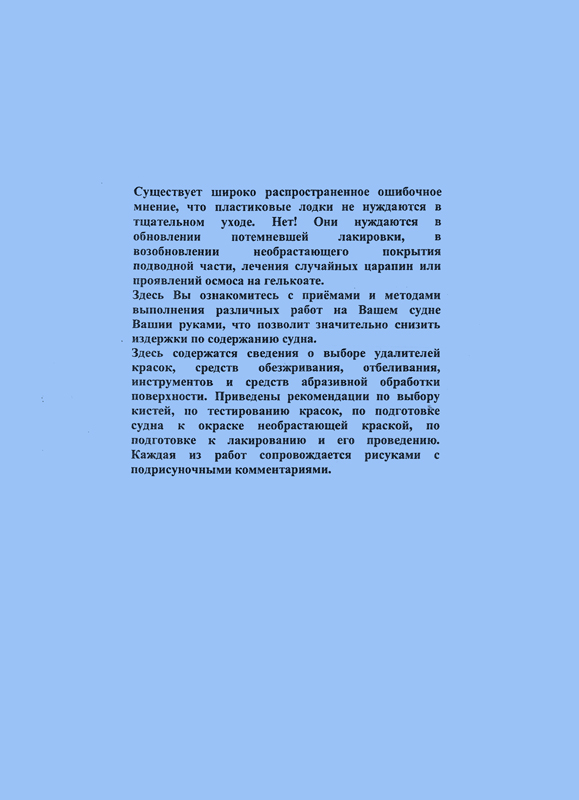 Существует широко распространенное ошибочное мнение, что пластиковые лодки не нуждаются в тщательном уходе. Нет! Они нуждаются в обновлении потемневшей лакировки, в возобновлении необрастающего покрытия подводной части, лечения случайных царапин или проявлений осмоса на гелькоате.

Здесь Вы ознакомитесь с приёмами и методами выполнения различных работ на Вашем судне Вашии руками, что позволит значительно снизить издержки по содержанию судна.

Здесь содержатся сведения о выборе удалителей красок, средств обезжривания, отбеливания, инструментов и средств абразивной обработки поверхности. Приведены рекомендации по выбору кистей, по тестированию красок, по подготовке судна к окраске необрастающей краской, по подготовке к лакированию и его проведению. Каждая из работ сопровождается рисуками с подрисуночными комментариями.